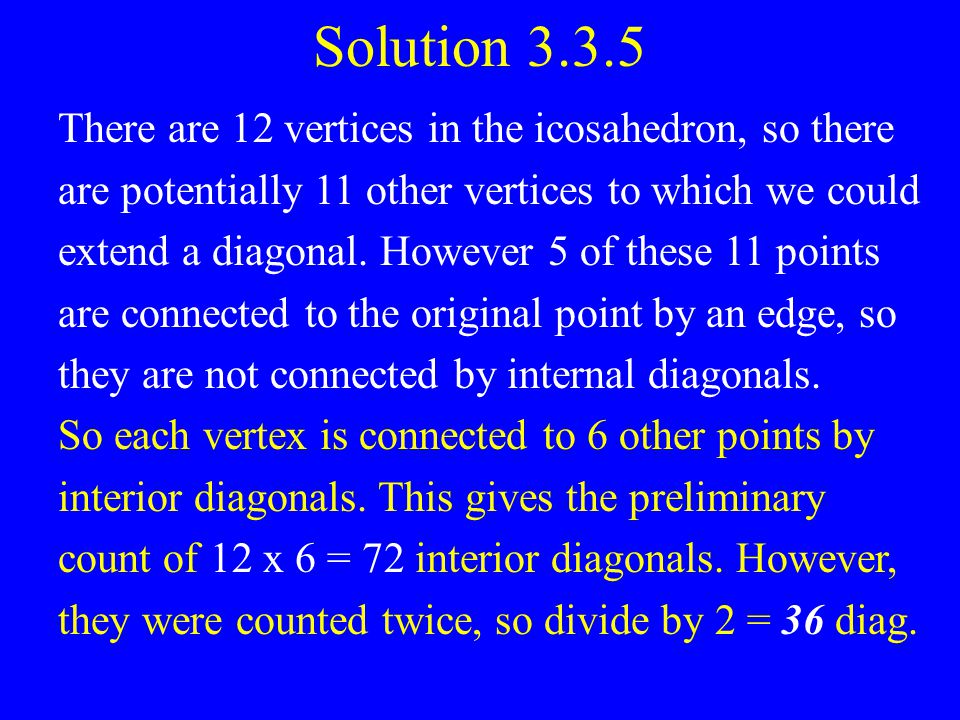 Solution 3.3.5

There are 12 vertices in the icosahedron, so there are potentially 11 other vertices to which we could extend a diagonal. However 5 of these 11 points are connected to the original point by an edge, so they are not connected by internal diagonals.

So each vertex is connected to 6 other points by interior diagonals. This gives the preliminary count of 12 x 6 = 72 interior diagonals. However, they were counted twice, so divide by 2 = 36 diag.